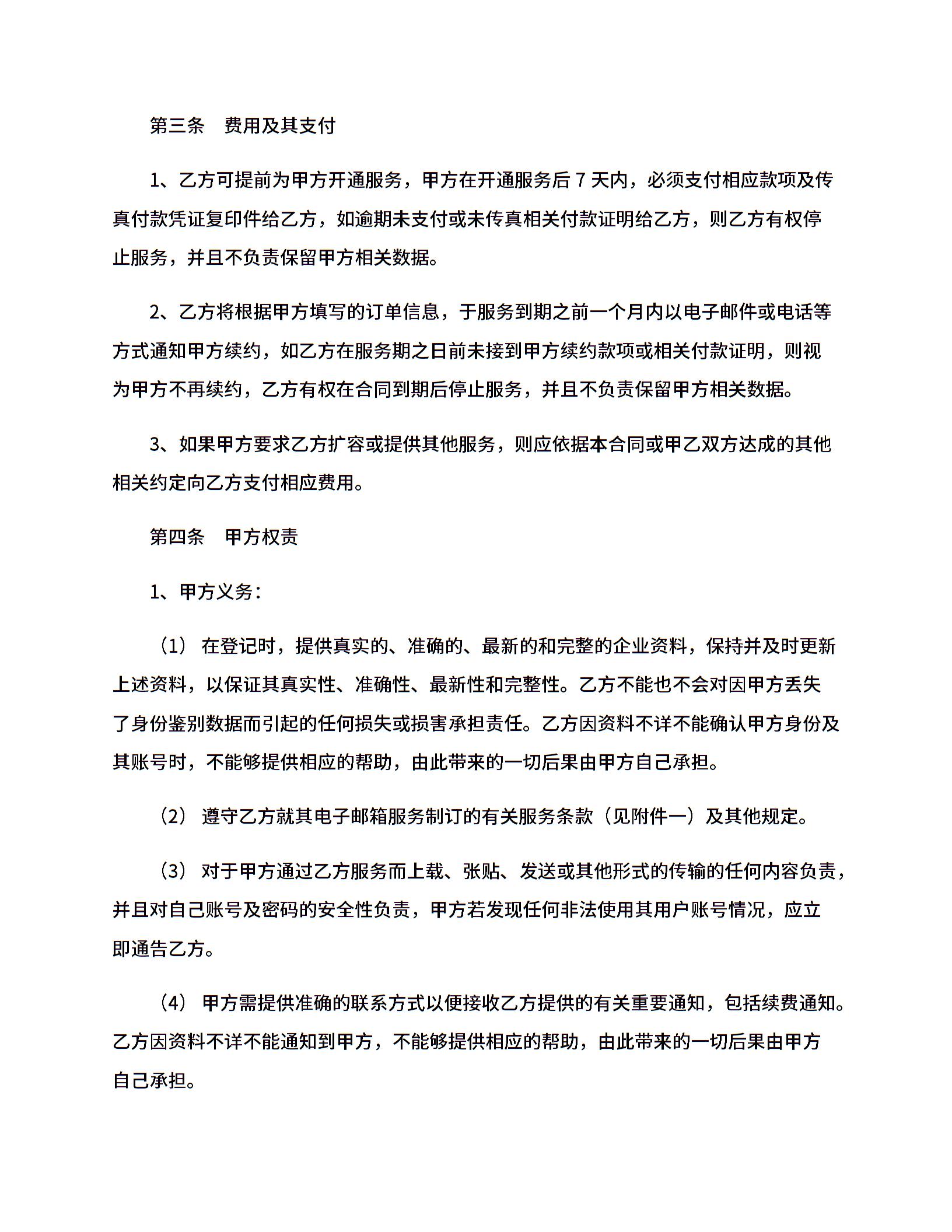 第三条　费用及其支付

1、乙方可提前为甲方开通服务，甲方在开通服务后 7 天内，必须支付相应款项及传真付款凭证复印件给乙方，如逾期未支付或未传真相关付款证明给乙方，则乙方有权停止服务，并且不负责保留甲方相关数据。

2、乙方将根据甲方填写的订单信息，于服务到期之前一个月内以电子邮件或电话等方式通知甲方续约，如乙方在服务期之日前未接到甲方续约款项或相关付款证明，则视为甲方不再续约，乙方有权在合同到期后停止服务，并且不负责保留甲方相关数据。

3、如果甲方要求乙方扩容或提供其他服务，则应依据本合同或甲乙双方达成的其他相关约定向乙方支付相应费用。

第四条　甲方权责

1、甲方义务：

（1） 在登记时，提供真实的、准确的、最新的和完整的企业资料，保持并及时更新上述资料，以保证其真实性、准确性、最新性和完整性。乙方不能也不会对因甲方丢失了身份鉴别数据而引起的任何损失或损害承担责任。乙方因资料不详不能确认甲方身份及其账号时，不能够提供相应的帮助，由此带来的一切后果由甲方自己承担。

（2） 遵守乙方就其电子邮箱服务制订的有关服务条款（见附件一）及其他规定。

（3） 对于甲方通过乙方服务而上载、张贴、发送或其他形式的传输的任何内容负责，并且对自己账号及密码的安全性负责，甲方若发现任何非法使用其用户账号情况，应立即通告乙方。

（4） 甲方需提供准确的联系方式以便接收乙方提供的有关重要通知，包括续费通知。乙方因资料不详不能通知到甲方，不能够提供相应的帮助，由此带来的一切后果由甲方自己承担。